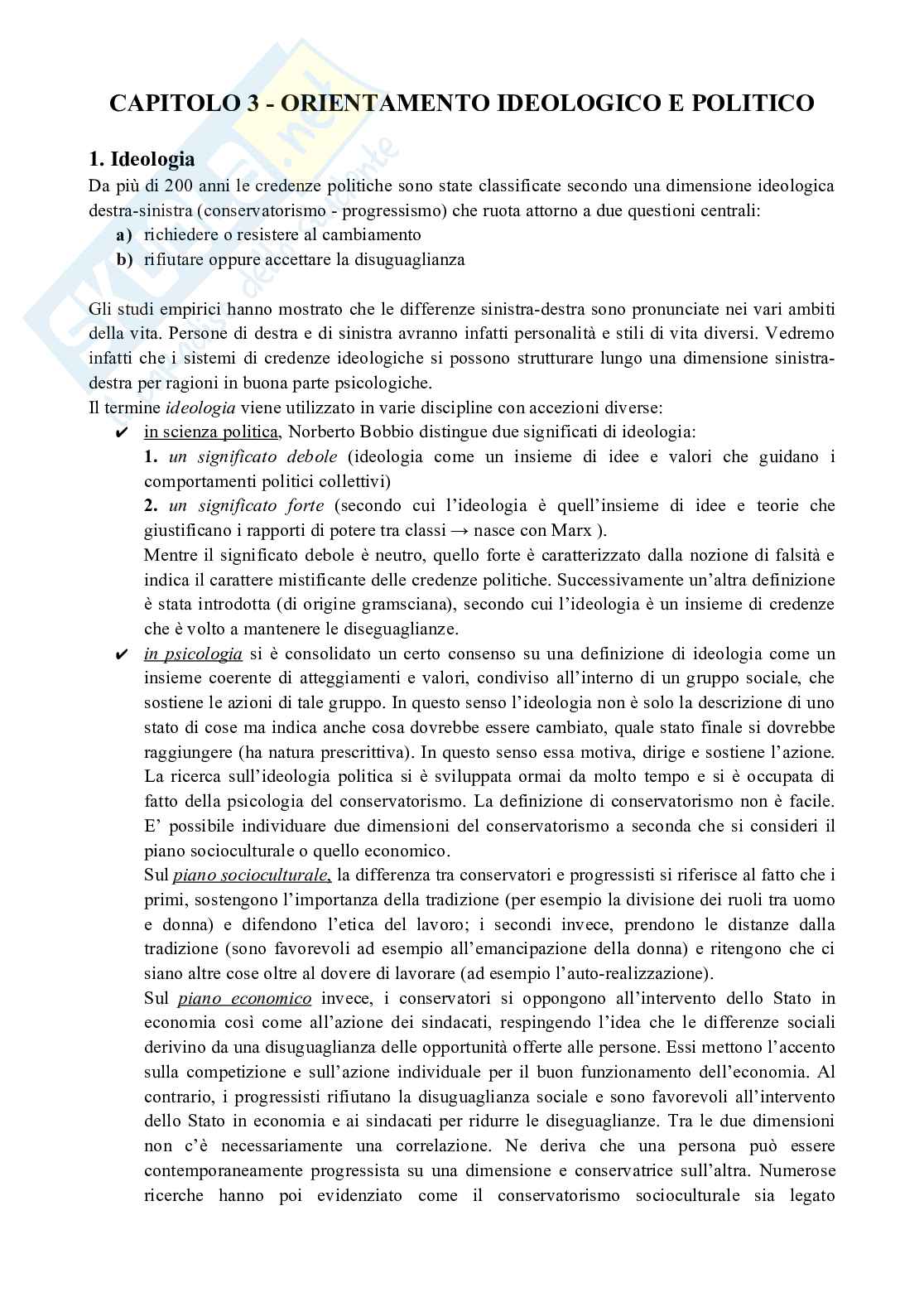 CAPITOLO 3 - ORIENTAMENTO IDEOLOGICO E POLITICO

1. Ideologia

Da più di 200 anni le credenze politiche sono state classificate secondo una dimensione ideologica destra-sinistra (conservatorismo - progressismo) che ruota attorno a due questioni centrali:

a) richiedere o resistere al cambiamento

b) rifiutare oppure accettare la disuguaglianza

Gli studi empirici hanno mostrato che le differenze sinistra-destra sono pronunciate nei vari ambiti della vita. Persone di destra e di sinistra avranno infatti personalità e stili di vita diversi. Vedremo infatti che i sistemi di credenze ideologiche si possono strutturare lungo una dimensione sinistra-destra per ragioni in buona parte psicologiche.

Il termine ideologia viene utilizzato in varie discipline con accezioni diverse:

✔ in scienza politica, Norberto Bobbio distingue due significati di ideologia:

1. un significato debole (ideologia come un insieme di idee e valori che guidano i comportamenti politici collettivi)

2. un significato forte (secondo cui l'ideologia è quell'insieme di idee e teorie che giustificano i rapporti di potere tra classi → nasce con Marx ).

Mentre il significato debole è neutro, quello forte è caratterizzato dalla nozione di falsità e indica il carattere mistificante delle credenze politiche. Successivamente un'altra definizione è stata introdotta (di origine gramsciana), secondo cui l'ideologia è un insieme di credenze che è volto a mantenere le diseguaglianze.

✔ in psicologia si è consolidato un certo consenso su una definizione di ideologia come un insieme coerente di atteggiamenti e valori, condiviso all'interno di un gruppo sociale, che sostiene le azioni di tale gruppo. In questo senso l'ideologia non è solo la descrizione di uno stato di cose ma indica anche cosa dovrebbe essere cambiato, quale stato finale si dovrebbe raggiungere (ha natura prescrittiva). In questo senso essa motiva, dirige e sostiene l'azione. La ricerca sull'ideologia politica si è sviluppata ormai da molto tempo e si è occupata di fatto della psicologia del conservatorismo. La definizione di conservatorismo non è facile. E' possibile individuare due dimensioni del conservatorismo a seconda che si consideri il piano socioculturale o quello economico.

Sul piano socioculturale, la differenza tra conservatori e progressisti si riferisce al fatto che i primi, sostengono l'importanza della tradizione (per esempio la divisione dei ruoli tra uomo e donna) e difendono l'etica del lavoro; i secondi invece, prendono le distanze dalla tradizione (sono favorevoli ad esempio all'emancipazione della donna) e ritengono che ci siano altre cose oltre al dovere di lavorare (ad esempio l'auto-realizzazione).

Sul piano economico invece, i conservatori si oppongono all'intervento dello Stato in economia così come all'azione dei sindacati, respingendo l'idea che le differenze sociali derivino da una disuguaglianza delle opportunità offerte alle persone. Essi mettono l'accento sulla competizione e sull'azione individuale per il buon funzionamento dell'economia. Al contrario, i progressisti rifiutano la disuguaglianza sociale e sono favorevoli all'intervento dello Stato in economia e ai sindacati per ridurre le diseguaglianze. Tra le due dimensioni non c'è necessariamente una correlazione. Ne deriva che una persona può essere contemporaneamente progressista su una dimensione e conservatrice sull'altra. Numerose ricerche hanno poi evidenziato come il conservatorismo socioculturale sia legato